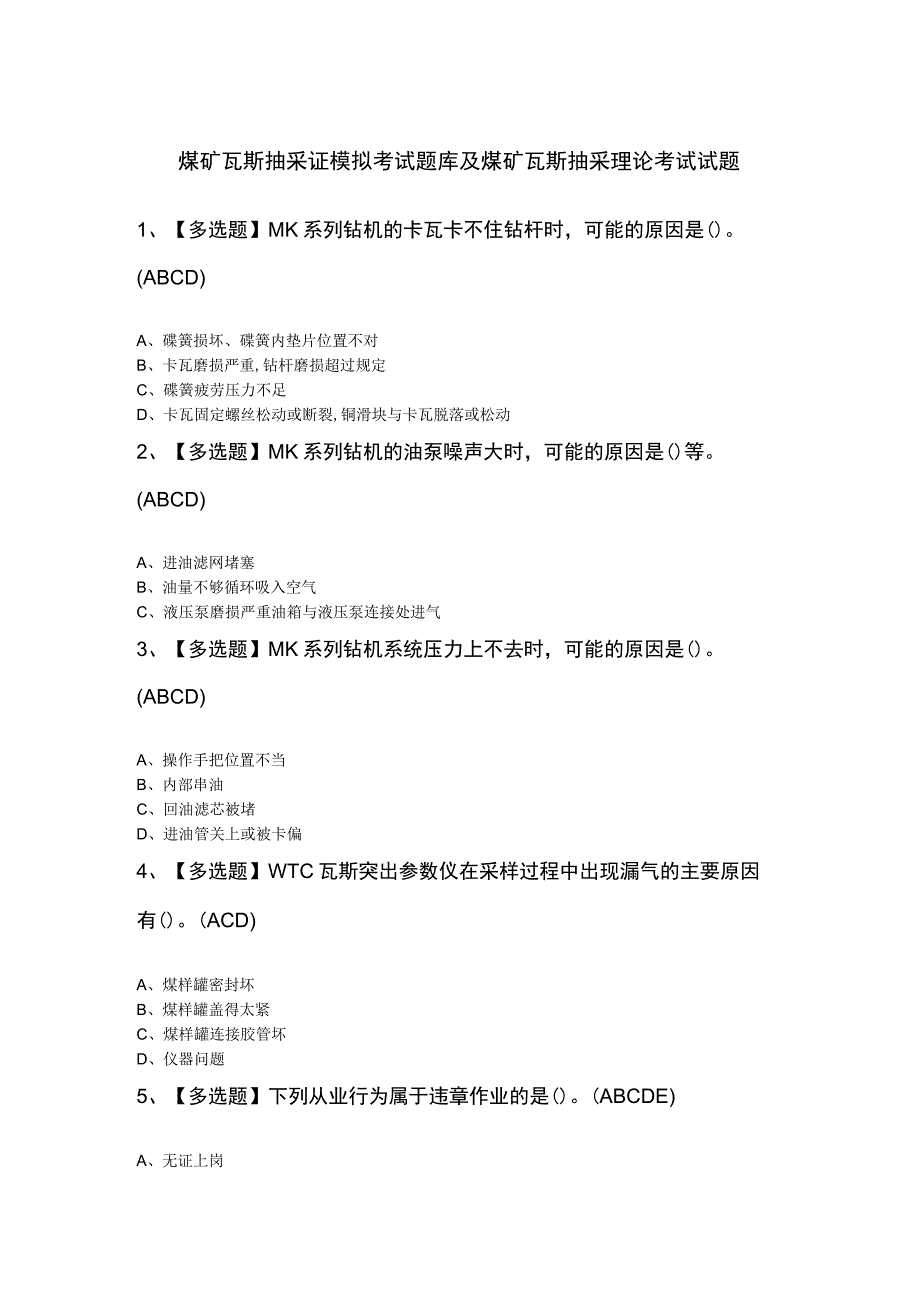 煤矿瓦斯抽采证模拟考试题库及煤矿瓦斯抽采理论考试试题

1、【多选题】MK系列钻机的卡瓦卡不住钻杆时，可能的原因是()。

(ABCD)

A、碟簧损坏、碟簧内垫片位置不对
B、卡瓦磨损严重，钻杆磨损超过规定
C、碟簧疲劳压力不足
D、卡瓦固定螺丝松动或断裂，铜滑块与卡瓦脱落或松动

2、【多选题】MK系列钻机的油泵噪声大时，可能的原因是()等。

(ABCD)

A、进油滤网堵塞
B、油量不够循环吸入空气
C、液压泵磨损严重油箱与液压泵连接处进气

3、【多选题】MK系列钻机系统压力上不去时，可能的原因是()。

(ABCD)

A、操作手把位置不当
B、内部串油
C、回油滤芯被堵
D、进油管关上或被卡偏

4、【多选题】WTC瓦斯突出参数仪在采样过程中出现漏气的主要原因有()。(ACD)

A、煤样罐密封坏
B、煤样罐盖得太紧
C、煤样罐连接胶管坏
D、仪器问题

5、【多选题】下列从业行为属于违章作业的是()。(ABCDE)

A、无证上岗